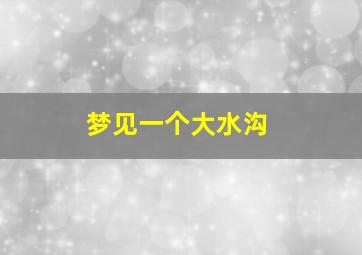 梦见一个大水沟